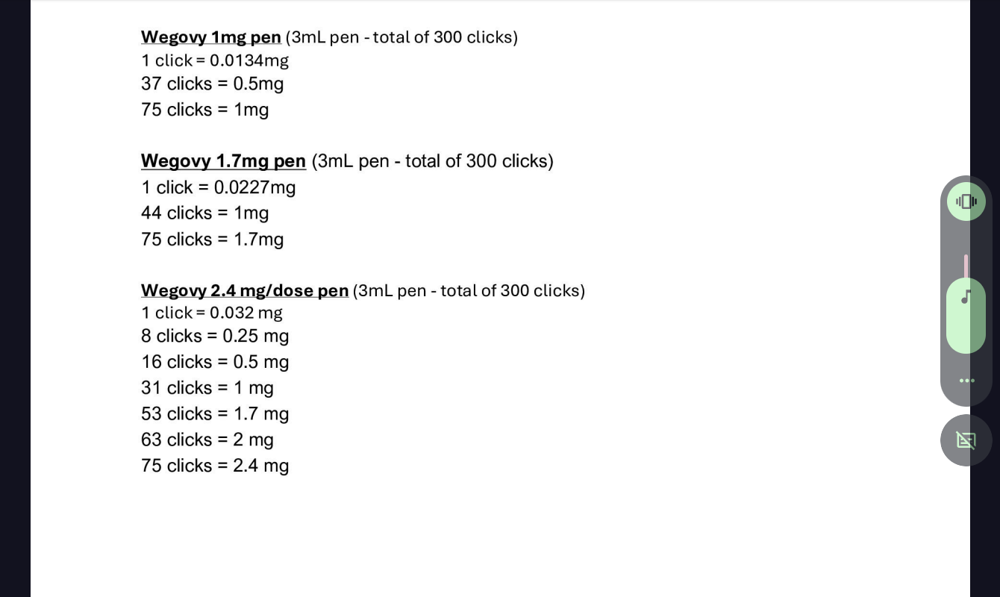 Wegovy 1mg pen (3mL pen - total of 300 clicks)
1 click = 0.0134mg
37 clicks = 0.5mg
75 clicks = 1mg

Wegovy 1.7mg pen (3mL pen - total of 300 clicks)
1 click = 0.0227mg
44 clicks = 1mg
75 clicks = 1.7mg

Wegovy 2.4 mg/dose pen (3mL pen - total of 300 clicks)
1 click = 0.032 mg
8 clicks = 0.25 mg
16 clicks = 0.5 mg
31 clicks = 1 mg
53 clicks = 1.7 mg
63 clicks = 2 mg
75 clicks = 2.4 mg